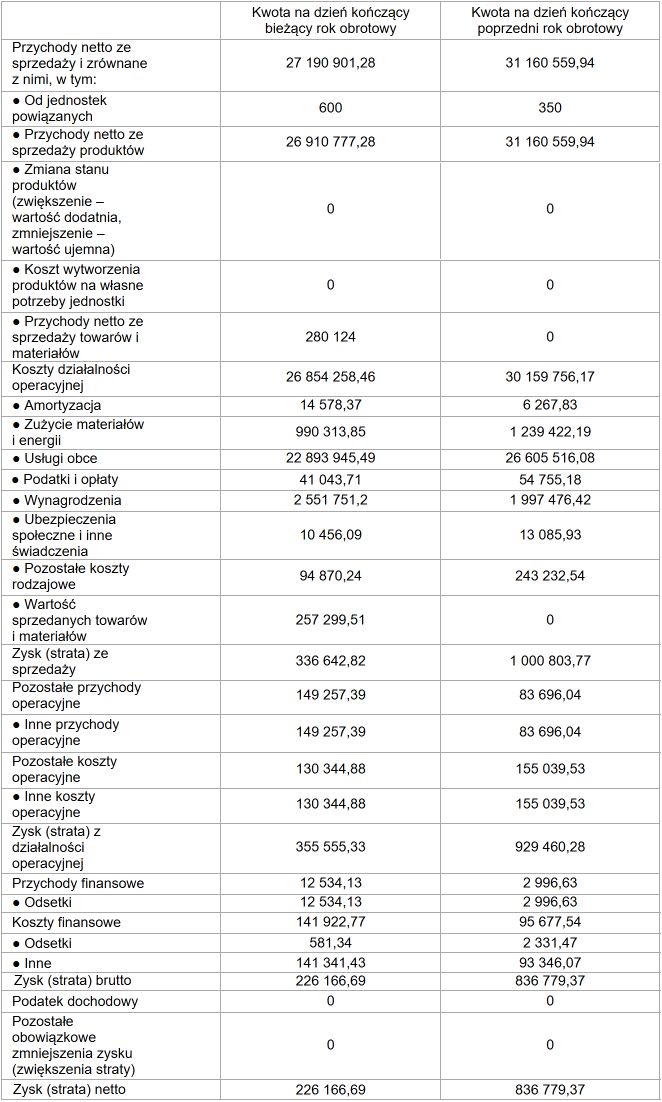 |  | Kwota na dzień kończący bieżący rok obrotowy | Kwota na dzień kończący poprzedni rok obrotowy |
|---|---|---|
| Przychody netto ze sprzedaży i zrównane z nimi, w tym: | 27 190 901,28 | 31 160 559,94 |
| ● Od jednostek powiązanych | 600 | 350 |
| ● Przychody netto ze sprzedaży produktów | 26 910 777,28 | 31 160 559,94 |
| ● Zmiana stanu produktów (zwiększenie – wartość dodatnia, zmniejszenie – wartość ujemna) | 0 | 0 |
| ● Koszt wytworzenia produktów na własne potrzeby jednostki | 0 | 0 |
| ● Przychody netto ze sprzedaży towarów i materiałów | 280 124 | 0 |
| Koszty działalności operacyjnej | 26 854 258,46 | 30 159 756,17 |
| ● Amortyzacja | 14 578,37 | 6 267,83 |
| ● Zużycie materiałów i energii | 990 313,85 | 1 239 422,19 |
| ● Usługi obce | 22 893 945,49 | 26 605 516,08 |
| ● Podatki i opłaty | 41 043,71 | 54 755,18 |
| ● Wynagrodzenia | 2 551 751,2 | 1 997 476,42 |
| ● Ubezpieczenia społeczne i inne świadczenia | 10 456,09 | 13 085,93 |
| ● Pozostałe koszty rodzajowe | 94 870,24 | 243 232,54 |
| ● Wartość sprzedanych towarów i materiałów | 257 299,51 | 0 |
| Zysk (strata) ze sprzedaży | 336 642,82 | 1 000 803,77 |
| Pozostałe przychody operacyjne | 149 257,39 | 83 696,04 |
| ● Inne przychody operacyjne | 149 257,39 | 83 696,04 |
| Pozostałe koszty operacyjne | 130 344,88 | 155 039,53 |
| ● Inne koszty operacyjne | 130 344,88 | 155 039,53 |
| Zysk (strata) z działalności operacyjnej | 355 555,33 | 929 460,28 |
| Przychody finansowe | 12 534,13 | 2 996,63 |
| ● Odsetki | 12 534,13 | 2 996,63 |
| Koszty finansowe | 141 922,77 | 95 677,54 |
| ● Odsetki | 581,34 | 2 331,47 |
| ● Inne | 141 341,43 | 93 346,07 |
| Zysk (strata) brutto | 226 166,69 | 836 779,37 |
| Podatek dochodowy | 0 | 0 |
| Pozostałe obowiązkowe zmniejszenia zysku (zwiększenia straty) | 0 | 0 |
| Zysk (strata) netto | 226 166,69 | 836 779,37 |